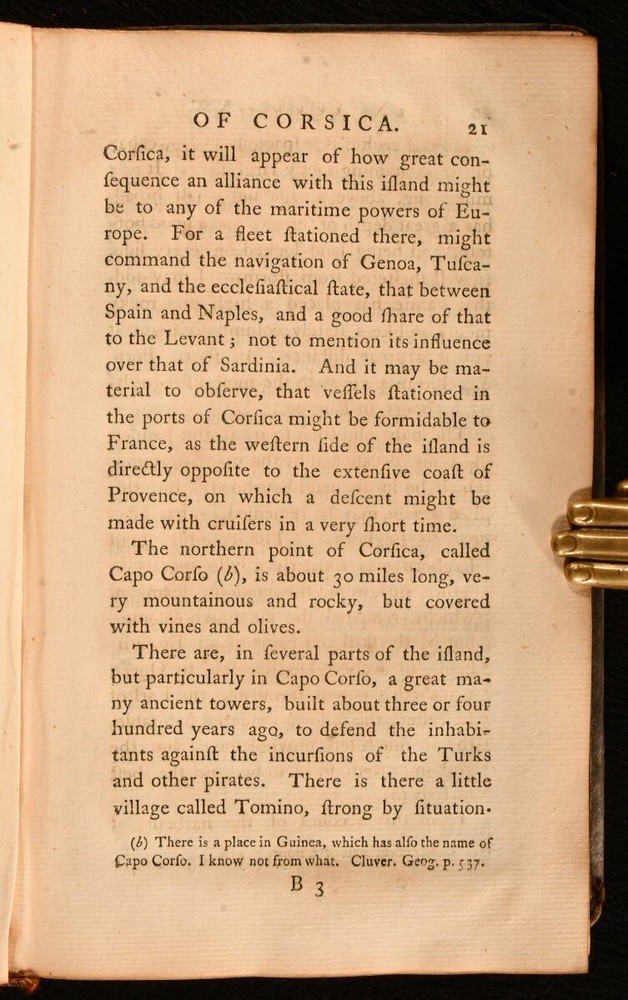 OF CORSICA. 21

Corſica, it will appear of how great conſequence an alliance with this iſland might be to any of the maritime powers of Europe. For a fleet ſtationed there, might command the navigation of Genoa, Tuſcany, and the eccleſiaſtical ſtate, that between Spain and Naples, and a good ſhare of that to the Levant; not to mention its influence over that of Sardinia. And it may be material to obſerve, that veſſels ſtationed in the ports of Corſica might be formidable to France, as the weſtern ſide of the iſland is directly oppoſite to the extenſive coaſt of Provence, on which a deſcent might be made with cruiſers in a very ſhort time.

The northern point of Corſica, called Capo Corſo (b), is about 30 miles long, very mountainous and rocky, but covered with vines and olives.

There are, in ſeveral parts of the iſland, but particularly in Capo Corſo, a great many ancient towers, built about three or four hundred years ago, to defend the inhabitants againſt the incurſions of the Turks and other pirates. There is there a little village called Tomino, ſtrong by ſituation.

(b) There is a place in Guinea, which has alſo the name of Capo Corſo. I know not from what. Cluver. Geog. p. 537.

B 3